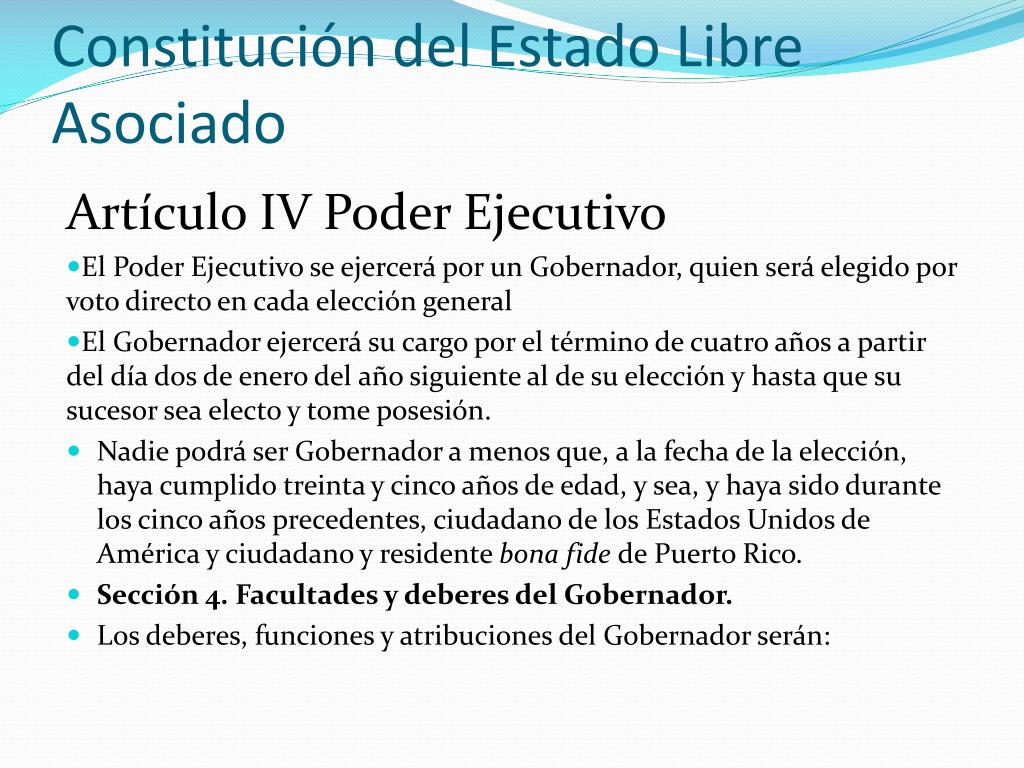 Constitución del Estado Libre Asociado

Artículo IV Poder Ejecutivo

El Poder Ejecutivo se ejercerá por un Gobernador, quien será elegido por voto directo en cada elección general

El Gobernador ejercerá su cargo por el término de cuatro años a partir del día dos de enero del año siguiente al de su elección y hasta que su sucesor sea electo y tome posesión.

Nadie podrá ser Gobernador a menos que, a la fecha de la elección, haya cumplido treinta y cinco años de edad, y sea, y haya sido durante los cinco años precedentes, ciudadano de los Estados Unidos de América y ciudadano y residente bona fide de Puerto Rico.

Sección 4. Facultades y deberes del Gobernador.

Los deberes, funciones y atribuciones del Gobernador serán: